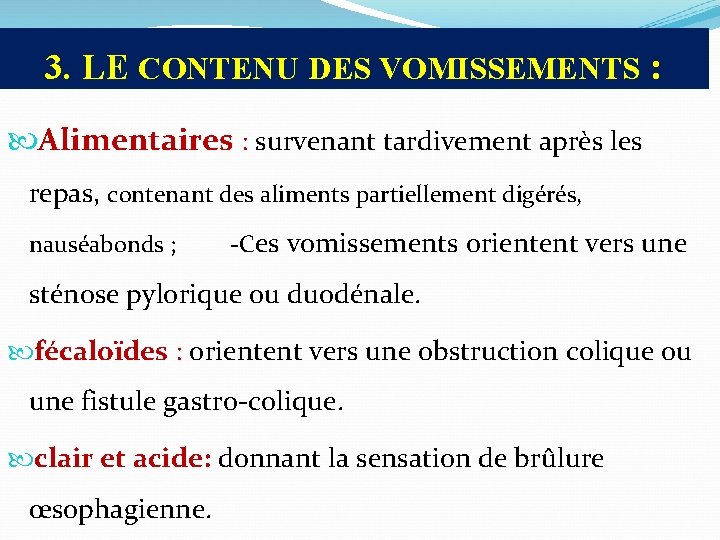 3. LE CONTENU DES VOMISSEMENTS :

Alimentaires : survenant tardivement après les repas, contenant des aliments partiellement digérés, nauséabonds ; -Ces vomissements orientent vers une sténose pylorique ou duodénale.

fécaloïdes : orientent vers une obstruction colique ou une fistule gastro-colique.

clair et acide: donnant la sensation de brûlure œsophagienne.